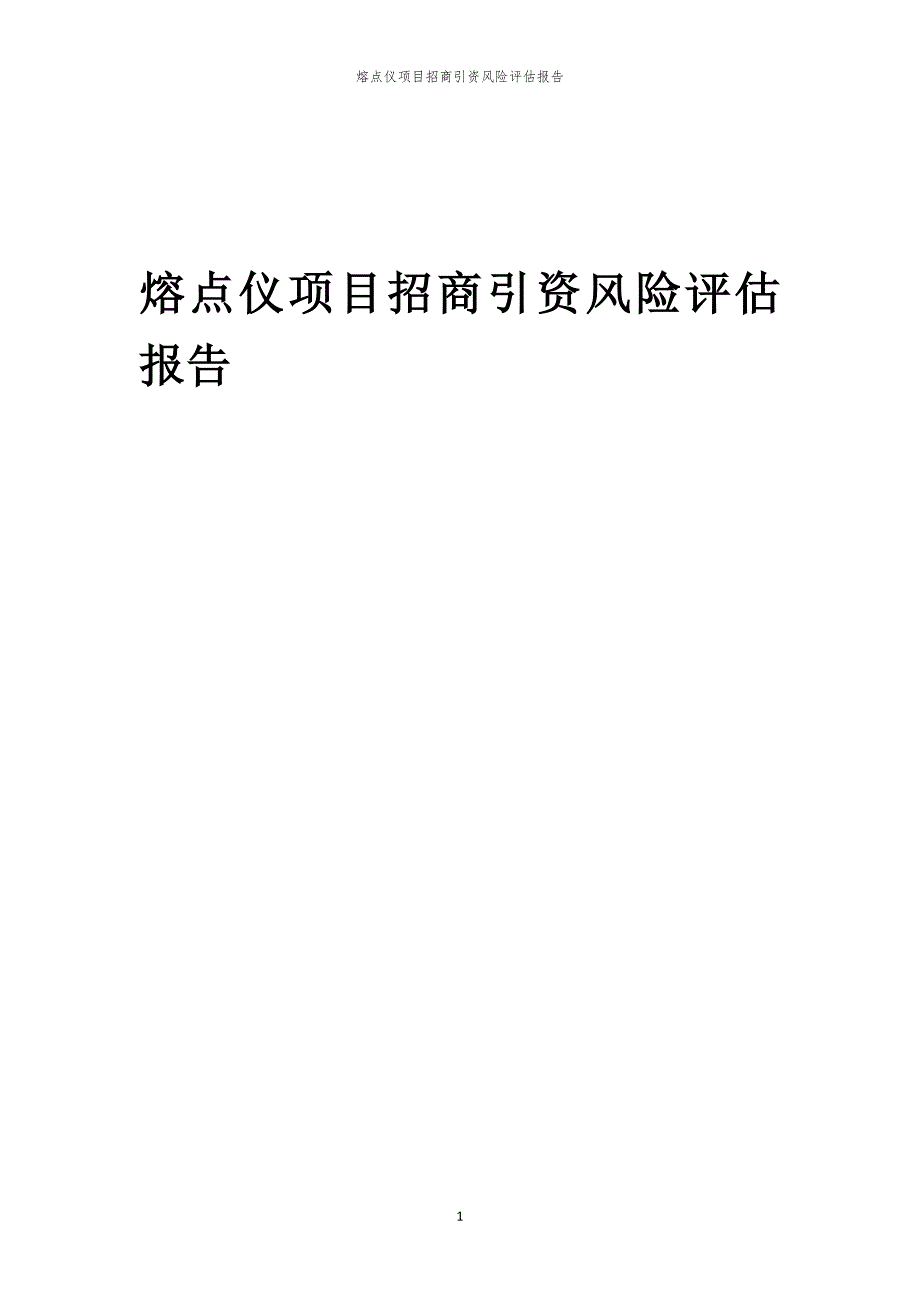 熔点仪项目招商引资风险评估报告

熔点仪项目招商引资风险评估报告

1